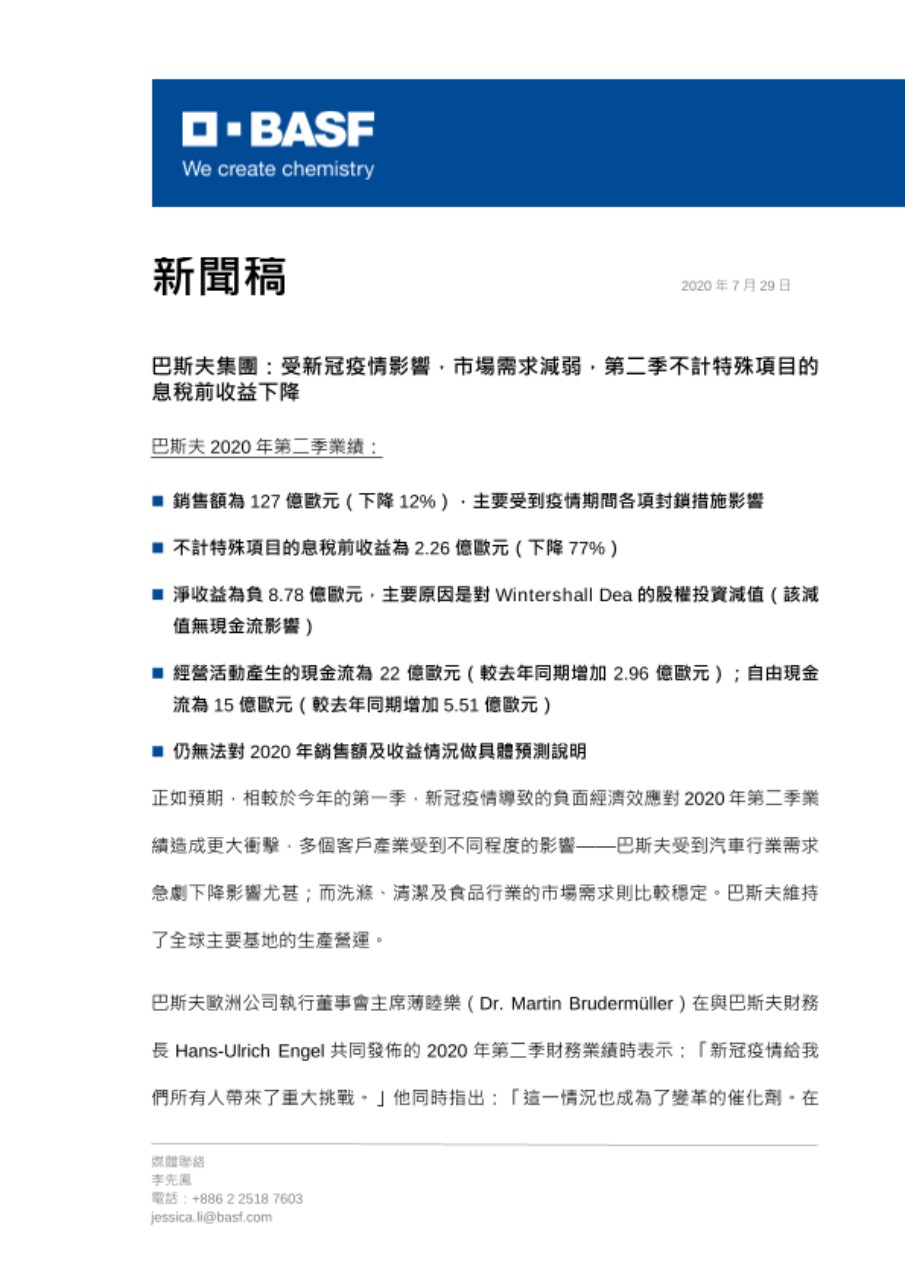 BASF
We create chemistry

新聞稿

2020 年 7 月 29 日

巴斯夫集團：受新冠疫情影響，市場需求減弱，第二季不計特殊項目的息稅前收益下降

巴斯夫 2020 年第二季業績：

■ 銷售額為 127 億歐元（下降 12%），主要受到疫情期間各項封鎖措施影響

■ 不計特殊項目的息稅前收益為 2.26 億歐元（下降 77%）

■ 淨收益為負 8.78 億歐元，主要原因是對 Wintershall Dea 的股權投資減值（該減值無現金流影響）

■ 經營活動產生的現金流為 22 億歐元（較去年同期增加 2.96 億歐元）；自由現金流為 15 億歐元（較去年同期增加 5.51 億歐元）

■ 仍無法對 2020 年銷售額及收益情況做具體預測說明

正如預期，相較於今年的第一季，新冠疫情導致的負面經濟效應對 2020 年第二季業績造成更大衝擊，多個客戶產業受到不同程度的影響——巴斯夫受到汽車行業需求急劇下降影響尤甚；而洗滌、清潔及食品行業的市場需求則比較穩定。巴斯夫維持了全球主要基地的生產營運。

巴斯夫歐洲公司執行董事會主席薄睦樂（Dr. Martin Brudermüller）在與巴斯夫財務長 Hans-Ulrich Engel 共同發佈的 2020 年第二季財務業績時表示：「新冠疫情給我們所有人帶來了重大挑戰。」他同時指出：「這一情況也成為了變革的催化劑。在

媒體聯絡
李先鳳
電話：+886 2 2518 7603
jessica.li@basf.com